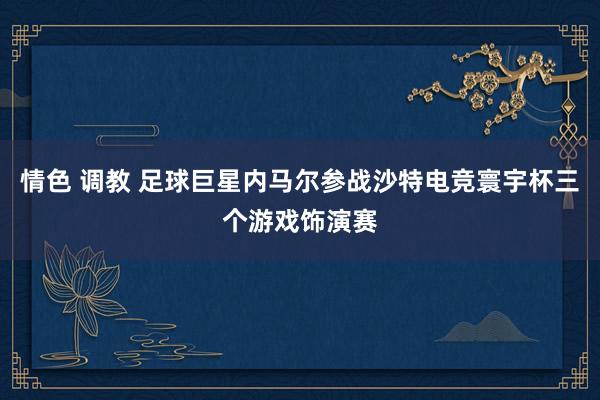 情色 调教 足球巨星内马尔参战沙特电竞寰宇杯三个游戏饰演赛